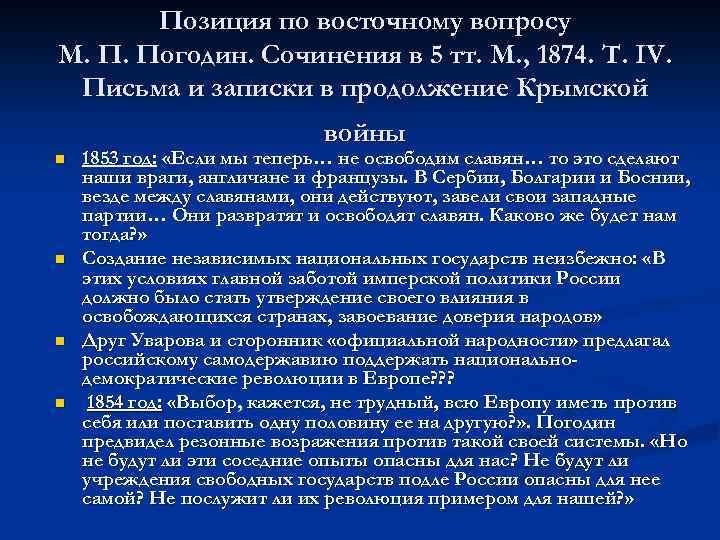 Позиция по восточному вопросу
М. П. Погодин. Сочинения в 5 тт. М., 1874. Т. IV. Письма и записки в продолжение Крымской войны

1853 год: «Если мы теперь… не освободим славян… то это сделают наши враги, англичане и французы. В Сербии, Болгарии и Боснии, везде между славянами, они действуют, завели свои западные партии… Они развратят и освободят славян. Каково же будет нам тогда?»

Создание независимых национальных государств неизбежно: «В этих условиях главной заботой имперской политики России должно было стать утверждение своего влияния в освобождающихся странах, завоевание доверия народов»

Друг Уварова и сторонник «официальной народности» предлагал российскому самодержавию поддержать национально-демократические революции в Европе???

1854 год: «Выбор, кажется, не трудный, всю Европу иметь против себя или поставить одну половину ее на другую?». Погодин предвидел резонные возражения против такой своей системы. «Но не будут ли эти соседние опыты опасны для нас? Не будут ли учреждения свободных государств подле России опасны для нее самой? Не послужит ли их революция примером для нашей?»